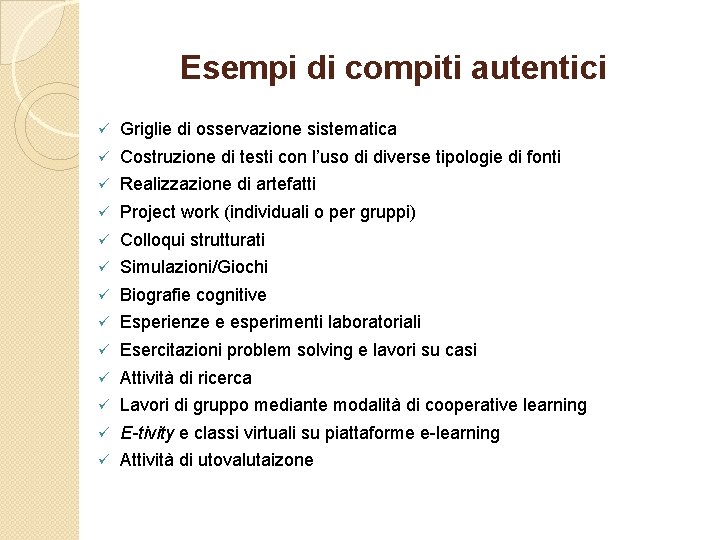 Esempi di compiti autentici

✓ Griglie di osservazione sistematica
✓ Costruzione di testi con l'uso di diverse tipologie di fonti
✓ Realizzazione di artefatti
✓ Project work (individuali o per gruppi)
✓ Colloqui strutturati
✓ Simulazioni/Giochi
✓ Biografie cognitive
✓ Esperienze e esperimenti laboratoriali
✓ Esercitazioni problem solving e lavori su casi
✓ Attività di ricerca
✓ Lavori di gruppo mediante modalità di cooperative learning
✓ E-tivity e classi virtuali su piattaforme e-learning
✓ Attività di utovalutaizone